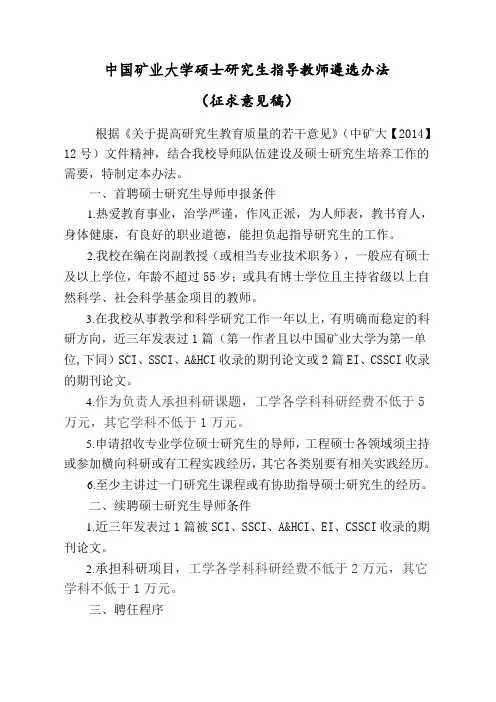 中国矿业大学硕士研究生指导教师遴选办法

（征求意见稿）

根据《关于提高研究生教育质量的若干意见》（中矿大【2014】12号）文件精神，结合我校导师队伍建设及硕士研究生培养工作的需要，特制定本办法。

一、首聘硕士研究生导师申报条件

1.热爱教育事业，治学严谨，作风正派，为人师表，教书育人，身体健康，有良好的职业道德，能担负起指导研究生的工作。

2.我校在编在岗副教授（或相当专业技术职务），一般应有硕士及以上学位，年龄不超过55岁；或具有博士学位且主持省级以上自然科学、社会科学基金项目的教师。

3.在我校从事教学和科学研究工作一年以上，有明确而稳定的科研方向，近三年发表过1篇（第一作者且以中国矿业大学为第一单位,下同）SCI、SSCI、A&HCI收录的期刊论文或2篇EI、CSSCI收录的期刊论文。

4.作为负责人承担科研课题，工学各学科科研经费不低于5万元，其它学科不低于1万元。

5.申请招收专业学位硕士研究生的导师，工程硕士各领域须主持或参加横向科研或有工程实践经历，其它各类别要有相关实践经历。

6.至少主讲过一门研究生课程或有协助指导硕士研究生的经历。

二、续聘硕士研究生导师条件

1.近三年发表过1篇被SCI、SSCI、A&HCI、EI、CSSCI收录的期刊论文。

2.承担科研项目，工学各学科科研经费不低于2万元，其它学科不低于1万元。

三、聘任程序